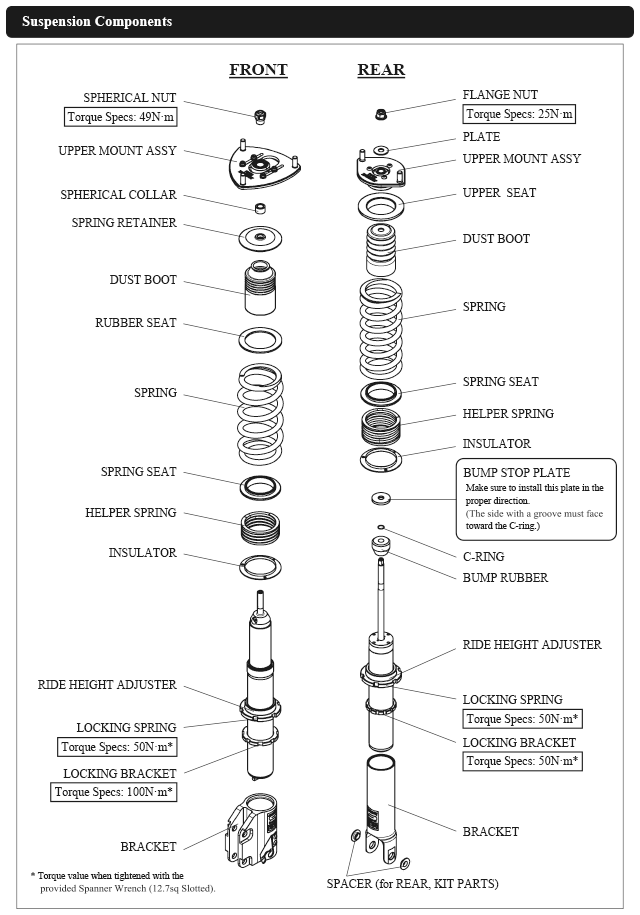 Suspension Components

FRONT

SPHERICAL NUT
Torque Specs: 49N·m

UPPER MOUNT ASSY

SPHERICAL COLLAR

SPRING RETAINER

DUST BOOT

RUBBER SEAT

SPRING

SPRING SEAT

HELPER SPRING

INSULATOR

RIDE HEIGHT ADJUSTER

LOCKING SPRING
Torque Specs: 50N·m*

LOCKING BRACKET
Torque Specs: 100N·m*

BRACKET

* Torque value when tightened with the provided Spanner Wrench (12.7sq Slotted).

REAR

FLANGE NUT
Torque Specs: 25N·m

PLATE

UPPER MOUNT ASSY

UPPER SEAT

DUST BOOT

SPRING

SPRING SEAT

HELPER SPRING

INSULATOR

BUMP STOP PLATE
Make sure to install this plate in the proper direction.
(The side with a groove must face toward the C-ring.)

C-RING

BUMP RUBBER

RIDE HEIGHT ADJUSTER

LOCKING SPRING
Torque Specs: 50N·m*

LOCKING BRACKET
Torque Specs: 50N·m*

BRACKET

SPACER (for REAR, KIT PARTS)